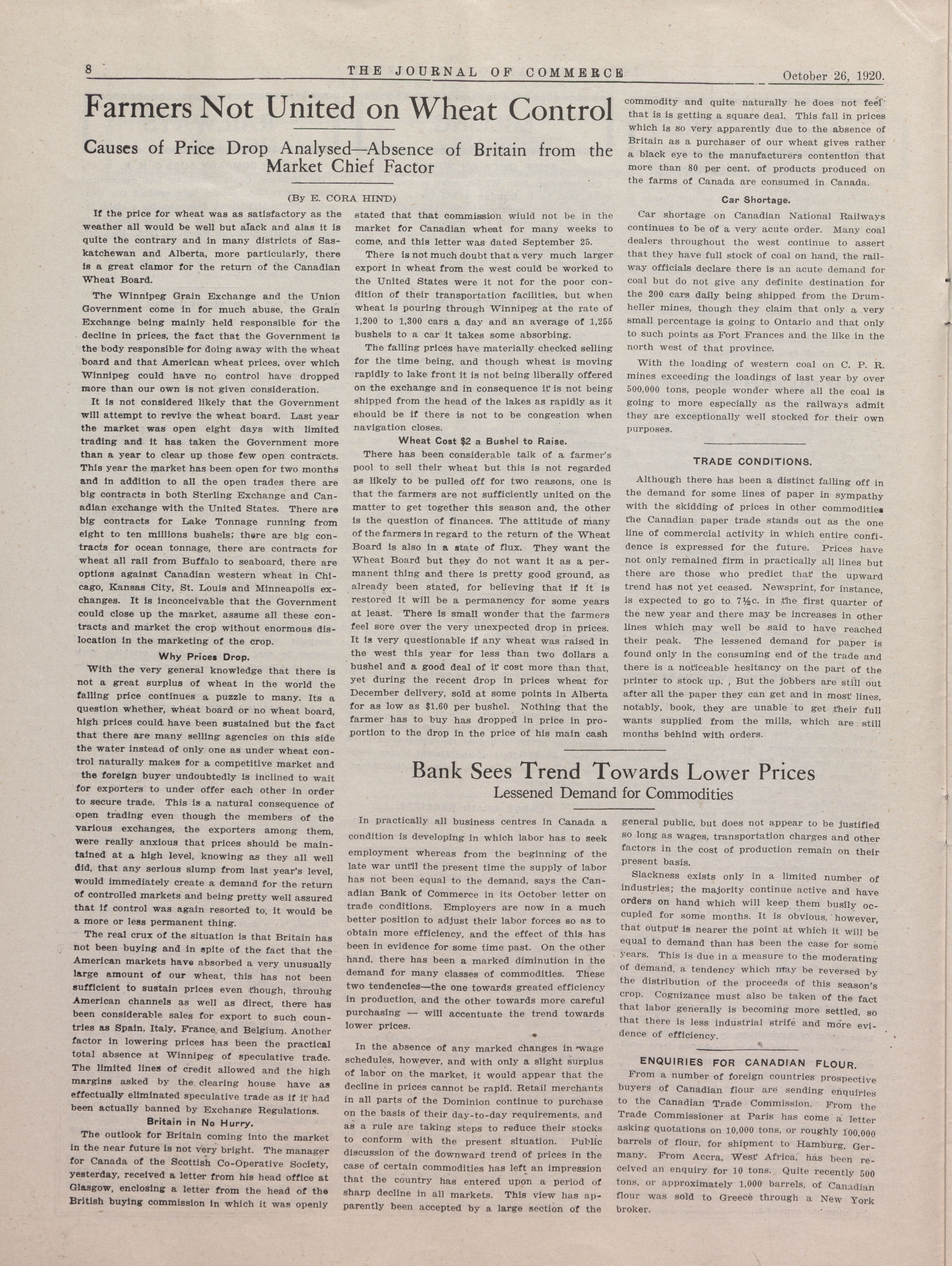 8 THE JOURNAL OF COMMERCE October 26, 1920.

Farmers Not United on Wheat Control

Causes of Price Drop Analysed—Absence of Britain from the Market Chief Factor

(By E. CORA HIND)

If the price for wheat was as satisfactory as the weather all would be well but alack and alas it is quite the contrary and in many districts of Saskatchewan and Alberta, more particularly, there is a great clamor for the return of the Canadian Wheat Board.

The Winnipeg Grain Exchange and the Union Government come in for much abuse, the Grain Exchange being mainly held responsible for the decline in prices, the fact that the Government is the body responsible for doing away with the wheat board and that American wheat prices, over which Winnipeg could have no control have dropped more than our own is not given consideration.

It is not considered likely that the Government will attempt to revive the wheat board. Last year the market was open eight days with limited trading and it has taken the Government more than a year to clear up those few open contracts. This year the market has been open for two months and in addition to all the open trades there are big contracts in both Sterling Exchange and Canadian exchange with the United States. There are big contracts for Lake Tonnage running from eight to ten millions bushels; there are big contracts for ocean tonnage, there are contracts for wheat all rail from Buffalo to seaboard, there are options against Canadian western wheat in Chicago, Kansas City, St. Louis and Minneapolis exchanges. It is inconceivable that the Government could close up the market, assume all these contracts and market the crop without enormous dislocation in the marketing of the crop.

Why Prices Drop.

With the very general knowledge that there is not a great surplus of wheat in the world the falling price continues a puzzle to many. Its a question whether, wheat board or no wheat board, high prices could have been sustained but the fact that there are many selling agencies on this side the water instead of only one as under wheat control naturally makes for a competitive market and the foreign buyer undoubtedly is inclined to wait for exporters to under offer each other in order to secure trade. This is a natural consequence of open trading even though the members of the various exchanges, the exporters among them, were really anxious that prices should be maintained at a high level, knowing as they all well did, that any serious slump from last year's level, would immediately create a demand for the return of controlled markets and being pretty well assured that if control was again resorted to, it would be a more or less permanent thing.

The real crux of the situation is that Britain has not been buying and in spite of the fact that the American markets have absorbed a very unusually large amount of our wheat, this has not been sufficient to sustain prices even though, throuhg American channels as well as direct, there has been considerable sales for export to such countries as Spain, Italy, France and Belgium. Another factor in lowering prices has been the practical total absence at Winnipeg of speculative trade. The limited lines of credit allowed and the high margins asked by the clearing house have as effectually eliminated speculative trade as if it had been actually banned by Exchange Regulations.

Britain in No Hurry.

The outlook for Britain coming into the market in the near future is not very bright. The manager for Canada of the Scottish Co-Operative Society, yesterday, received a letter from his head office at Glasgow, enclosing a letter from the head of the British buying commission in which it was openly stated that that commission wiuld not be in the market for Canadian wheat for many weeks to come, and this letter was dated September 25.

There is not much doubt that a very much larger export in wheat from the west could be worked to the United States were it not for the poor condition of their transportation facilities, but when wheat is pouring through Winnipeg at the rate of 1,200 to 1,300 cars a day and an average of 1,255 bushels to a car it takes some absorbing.

The falling prices have materially checked selling for the time being, and though wheat is moving rapidly to lake front it is not being liberally offered on the exchange and in consequence it is not being shipped from the head of the lakes as rapidly as it should be if there is not to be congestion when navigation closes.

Wheat Cost $2 a Bushel to Raise.

There has been considerable talk of a farmer's pool to sell their wheat but this is not regarded as likely to be pulled off for two reasons, one is that the farmers are not sufficiently united on the matter to get together this season and, the other is the question of finances. The attitude of many of the farmers in regard to the return of the Wheat Board is also in a state of flux. They want the Wheat Board but they do not want it as a permanent thing and there is pretty good ground, as already been stated, for believing that if it is restored it will be a permanency for some years at least. There is small wonder that the farmers feel sore over the very unexpected drop in prices. It is very questionable if any wheat was raised in the west this year for less than two dollars a bushel and a good deal of it cost more than that, yet during the recent drop in prices wheat for December delivery, sold at some points in Alberta for as low as $1.60 per bushel. Nothing that the farmer has to buy has dropped in price in proportion to the drop in the price of his main cash commodity and quite naturally he does not feel that is is getting a square deal. This fall in prices which is so very apparently due to the absence of Britain as a purchaser of our wheat gives rather a black eye to the manufacturers contention that more than 80 per cent. of products produced on the farms of Canada are consumed in Canada.

Car Shortage.

Car shortage on Canadian National Railways continues to be of a very acute order. Many coal dealers throughout the west continue to assert that they have full stock of coal on hand, the railway officials declare there is an acute demand for coal but do not give any definite destination for the 200 cars daily being shipped from the Drumheller mines, though they claim that only a very small percentage is going to Ontario and that only to such points as Fort Frances and the like in the north west of that province.

With the loading of western coal on C. P. R. mines exceeding the loadings of last year by over 500,000 tons, people wonder where all the coal is going to more especially as the railways admit they are exceptionally well stocked for their own purposes.

TRADE CONDITIONS.

Although there has been a distinct falling off in the demand for some lines of paper in sympathy with the skidding of prices in other commodities the Canadian paper trade stands out as the one line of commercial activity in which entire confidence is expressed for the future. Prices have not only remained firm in practically all lines but there are those who predict that the upward trend has not yet ceased. Newsprint, for instance, is expected to go to 7½c. in the first quarter of the new year and there may be increases in other lines which may well be said to have reached their peak. The lessened demand for paper is found only in the consuming end of the trade and there is a noticeable hesitancy on the part of the printer to stock up. , But the jobbers are still out after all the paper they can get and in most lines, notably, book, they are unable to get their full wants supplied from the mills, which are still months behind with orders.

Bank Sees Trend Towards Lower Prices
Lessened Demand for Commodities

In practically all business centres in Canada a condition is developing in which labor has to seek employment whereas from the beginning of the late war until the present time the supply of labor has not been equal to the demand, says the Canadian Bank of Commerce in its October letter on trade conditions. Employers are now in a much better position to adjust their labor forces so as to obtain more efficiency, and the effect of this has been in evidence for some time past. On the other hand, there has been a marked diminution in the demand for many classes of commodities. These two tendencies—the one towards greated efficiency in production, and the other towards more careful purchasing — will accentuate the trend towards lower prices.

In the absence of any marked changes in wage schedules, however, and with only a slight surplus of labor on the market, it would appear that the decline in prices cannot be rapid. Retail merchants in all parts of the Dominion continue to purchase on the basis of their day-to-day requirements, and as a rule are taking steps to reduce their stocks to conform with the present situation. Public discussion of the downward trend of prices in the case of certain commodities has left an impression that the country has entered upon a period of sharp decline in all markets. This view has apparently been accepted by a large section of the general public, but does not appear to be justified so long as wages, transportation charges and other factors in the cost of production remain on their present basis.

Slackness exists only in a limited number of industries; the majority continue active and have orders on hand which will keep them busily occupied for some months. It is obvious, however, that output is nearer the point at which it will be equal to demand than has been the case for some years. This is due in a measure to the moderating of demand, a tendency which may be reversed by the distribution of the proceeds of this season's crop. Cognizance must also be taken of the fact that labor generally is becoming more settled, so that there is less industrial strife and more evidence of efficiency.

ENQUIRIES FOR CANADIAN FLOUR.

From a number of foreign countries prospective buyers of Canadian flour are sending enquiries to the Canadian Trade Commission. From the Trade Commissioner at Paris has come a letter asking quotations on 10,000 tons, or roughly 100,000 barrels of flour, for shipment to Hamburg, Germany. From Accra, West Africa, has been received an enquiry for 10 tons. Quite recently 500 tons, or approximately 1,000 barrels, of Canadian flour was sold to Greece through a New York broker.